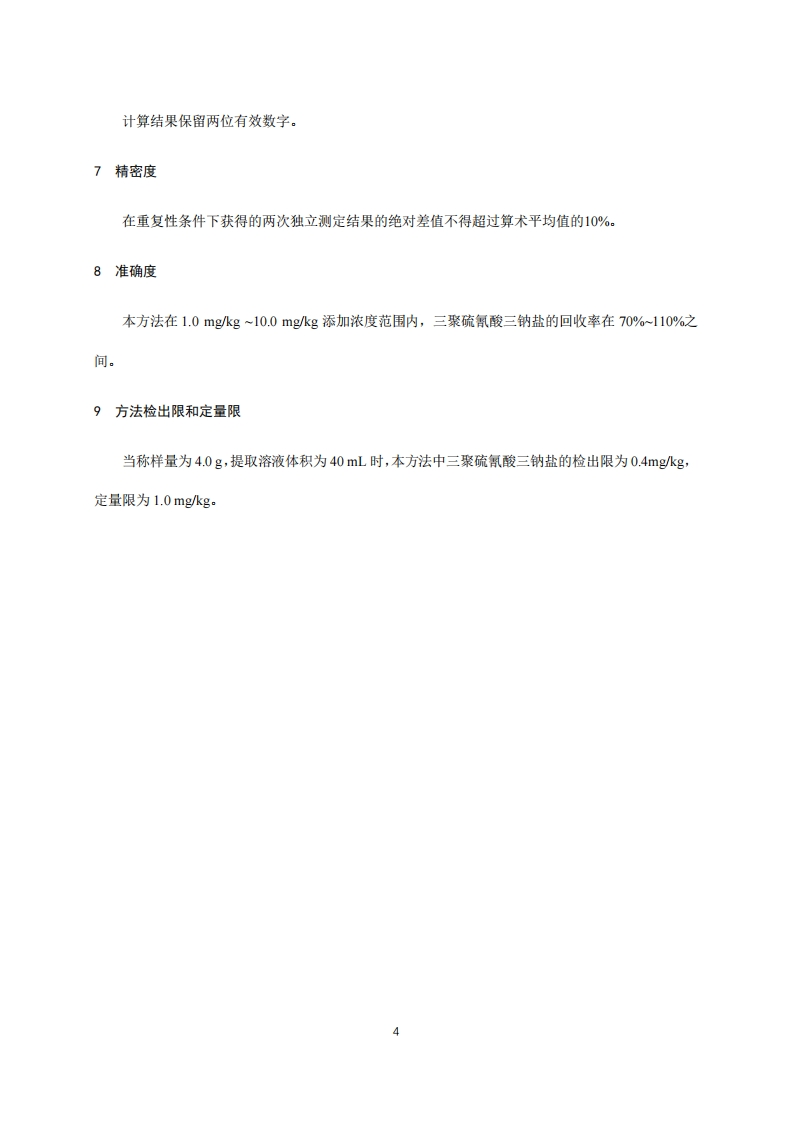 计算结果保留两位有效数字。

7 精密度

在重复性条件下获得的两次独立测定结果的绝对差值不得超过算术平均值的10%。

8 准确度

本方法在 1.0 mg/kg ~10.0 mg/kg 添加浓度范围内，三聚硫氰酸三钠盐的回收率在 70%~110%之间。

9 方法检出限和定量限

当称样量为 4.0 g，提取溶液体积为 40 mL 时，本方法中三聚硫氰酸三钠盐的检出限为 0.4mg/kg，定量限为 1.0 mg/kg。

4